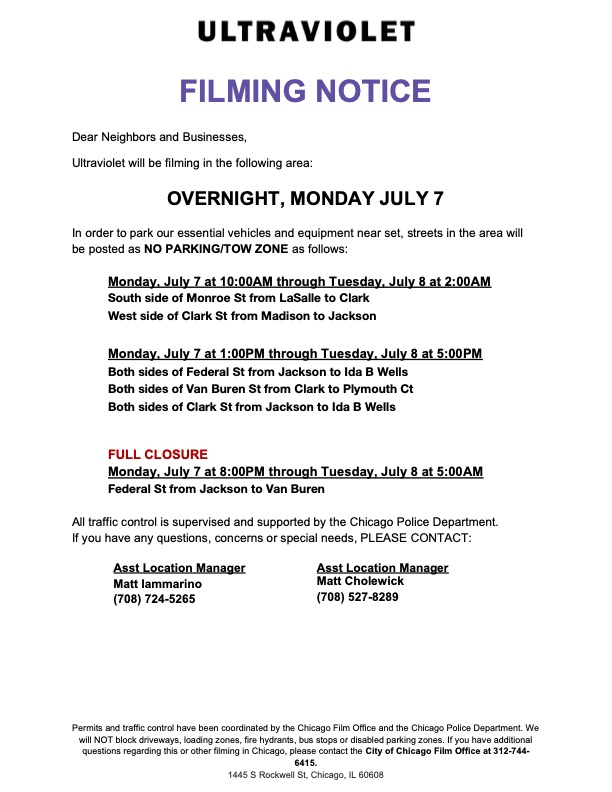 ULTRAVIOLET

FILMING NOTICE

Dear Neighbors and Businesses,

Ultraviolet will be filming in the following area:

OVERNIGHT, MONDAY JULY 7

In order to park our essential vehicles and equipment near set, streets in the area will be posted as NO PARKING/TOW ZONE as follows:

Monday, July 7 at 10:00AM through Tuesday, July 8 at 2:00AM
South side of Monroe St from LaSalle to Clark
West side of Clark St from Madison to Jackson

Monday, July 7 at 1:00PM through Tuesday, July 8 at 5:00PM
Both sides of Federal St from Jackson to Ida B Wells
Both sides of Van Buren St from Clark to Plymouth Ct
Both sides of Clark St from Jackson to Ida B Wells

FULL CLOSURE
Monday, July 7 at 8:00PM through Tuesday, July 8 at 5:00AM
Federal St from Jackson to Van Buren

All traffic control is supervised and supported by the Chicago Police Department.
If you have any questions, concerns or special needs, PLEASE CONTACT:

Asst Location Manager
Matt Iammarino
(708) 724-5265

Asst Location Manager
Matt Cholewick
(708) 527-8289

Permits and traffic control have been coordinated by the Chicago Film Office and the Chicago Police Department. We will NOT block driveways, loading zones, fire hydrants, bus stops or disabled parking zones. If you have additional questions regarding this or other filming in Chicago, please contact the City of Chicago Film Office at 312-744-6415.
1445 S Rockwell St, Chicago, IL 60608